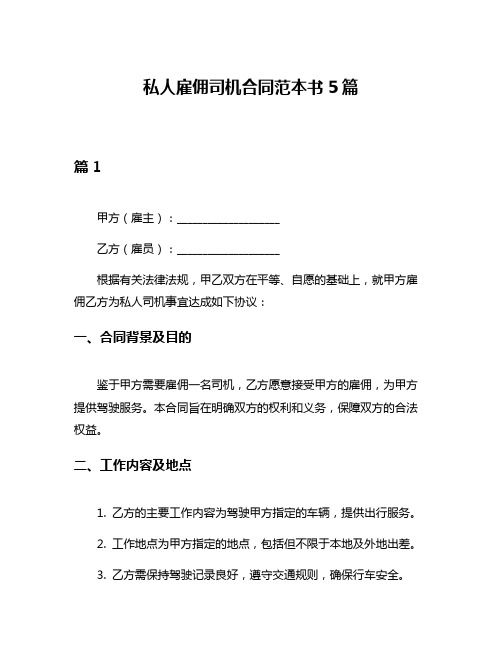 私人雇佣司机合同范本书 5 篇

篇 1

甲方（雇主）：__________________

乙方（雇员）：__________________

根据有关法律法规，甲乙双方在平等、自愿的基础上，就甲方雇佣乙方为私人司机事宜达成如下协议：

一、合同背景及目的

鉴于甲方需要雇佣一名司机，乙方愿意接受甲方的雇佣，为甲方提供驾驶服务。本合同旨在明确双方的权利和义务，保障双方的合法权益。

二、工作内容及地点

1. 乙方的主要工作内容为驾驶甲方指定的车辆，提供出行服务。

2. 工作地点为甲方指定的地点，包括但不限于本地及外地出差。

3. 乙方需保持驾驶记录良好，遵守交通规则，确保行车安全。